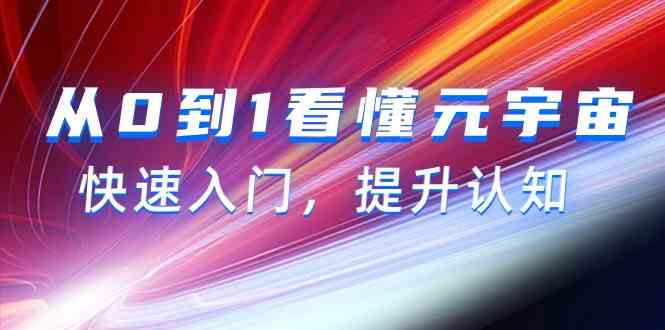 从0到1看懂元宇宙

快速入门，提升认知